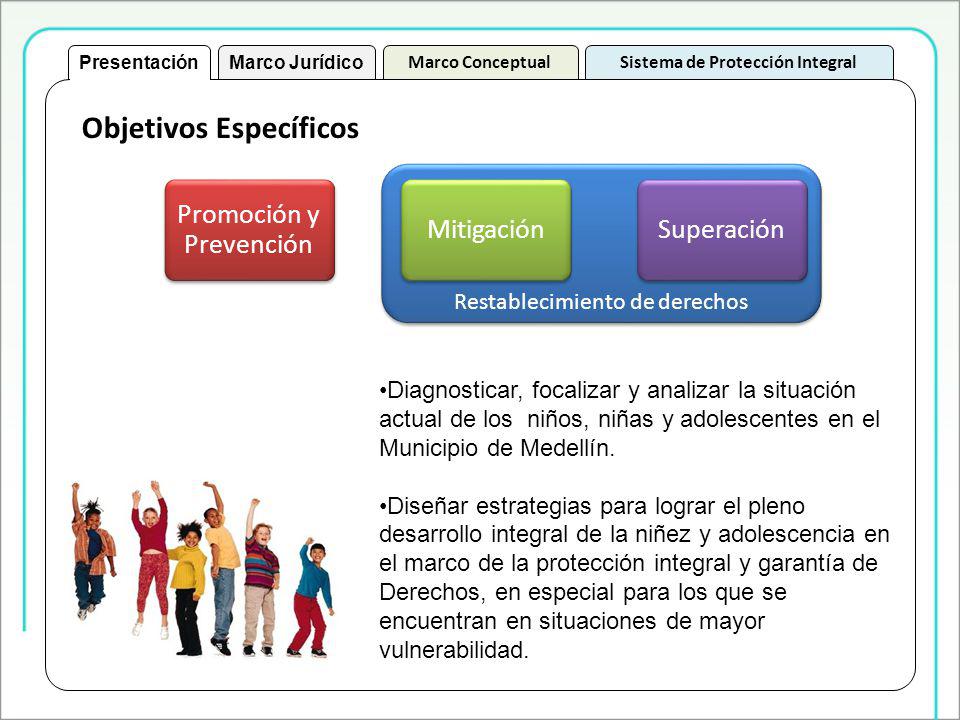 Presentación
Marco Jurídico
Marco Conceptual
Sistema de Protección Integral

Objetivos Específicos

Promoción y Prevención

Mitigación

Superación

Restablecimiento de derechos

•Diagnosticar, focalizar y analizar la situación actual de los niños, niñas y adolescentes en el Municipio de Medellín.

•Diseñar estrategias para lograr el pleno desarrollo integral de la niñez y adolescencia en el marco de la protección integral y garantía de Derechos, en especial para los que se encuentran en situaciones de mayor vulnerabilidad.